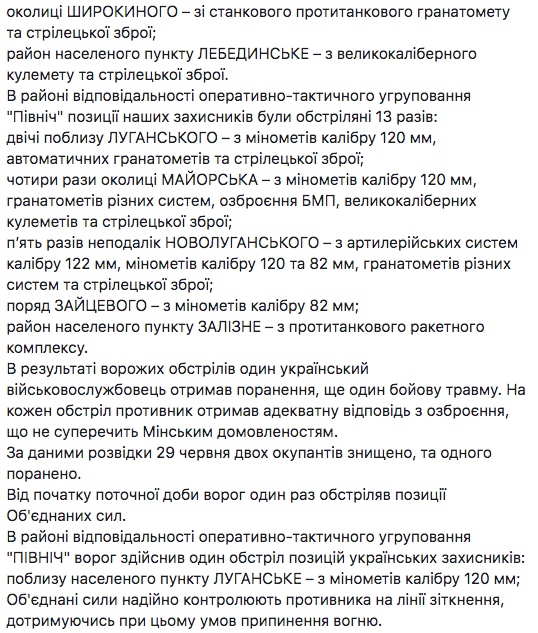 околиці ШИРОКИНОГО – зі станкового протитанкового гранатомету та стрілецької зброї;
район населеного пункту ЛЕБЕДИНСЬКЕ – з великокаліберного кулемету та стрілецької зброї.
В районі відповідальності оперативно-тактичного угруповання "Північ" позиції наших захисників були обстріляні 13 разів:
двічі поблизу ЛУГАНСЬКОГО – з мінометів калібру 120 мм, автоматичних гранатометів та стрілецької зброї;
чотири рази околиці МАЙОРСЬКА – з мінометів калібру 120 мм, гранатометів різних систем, озброєння БМП, великокаліберних кулеметів та стрілецької зброї;
п'ять разів неподалік НОВОЛУГАНСЬКОГО – з артилерійських систем калібру 122 мм, мінометів калібру 120 та 82 мм, гранатометів різних систем та стрілецької зброї;
поряд ЗАЙЦЕВОГО – з мінометів калібру 82 мм;
район населеного пункту ЗАЛІЗНЕ – з протитанкового ракетного комплексу.
В результаті ворожих обстрілів один український військовослужбовець отримав поранення, ще один бойову травму. На кожен обстріл противник отримав адекватну відповідь з озброєння, що не суперечить Мінським домовленостям.
За даними розвідки 29 червня двох окупантів знищено, та одного поранено.
Від початку поточної доби ворог один раз обстріляв позиції Об'єднаних сил.
В районі відповідальності оперативно-тактичного угруповання "ПІВНІЧ" ворог здійснив один обстріл позицій українських захисників:
поблизу населеного пункту ЛУГАНСЬКЕ – з мінометів калібру 120 мм;
Об'єднані сили надійно контролюють противника на лінії зіткнення, дотримуючись при цьому умов припинення вогню.